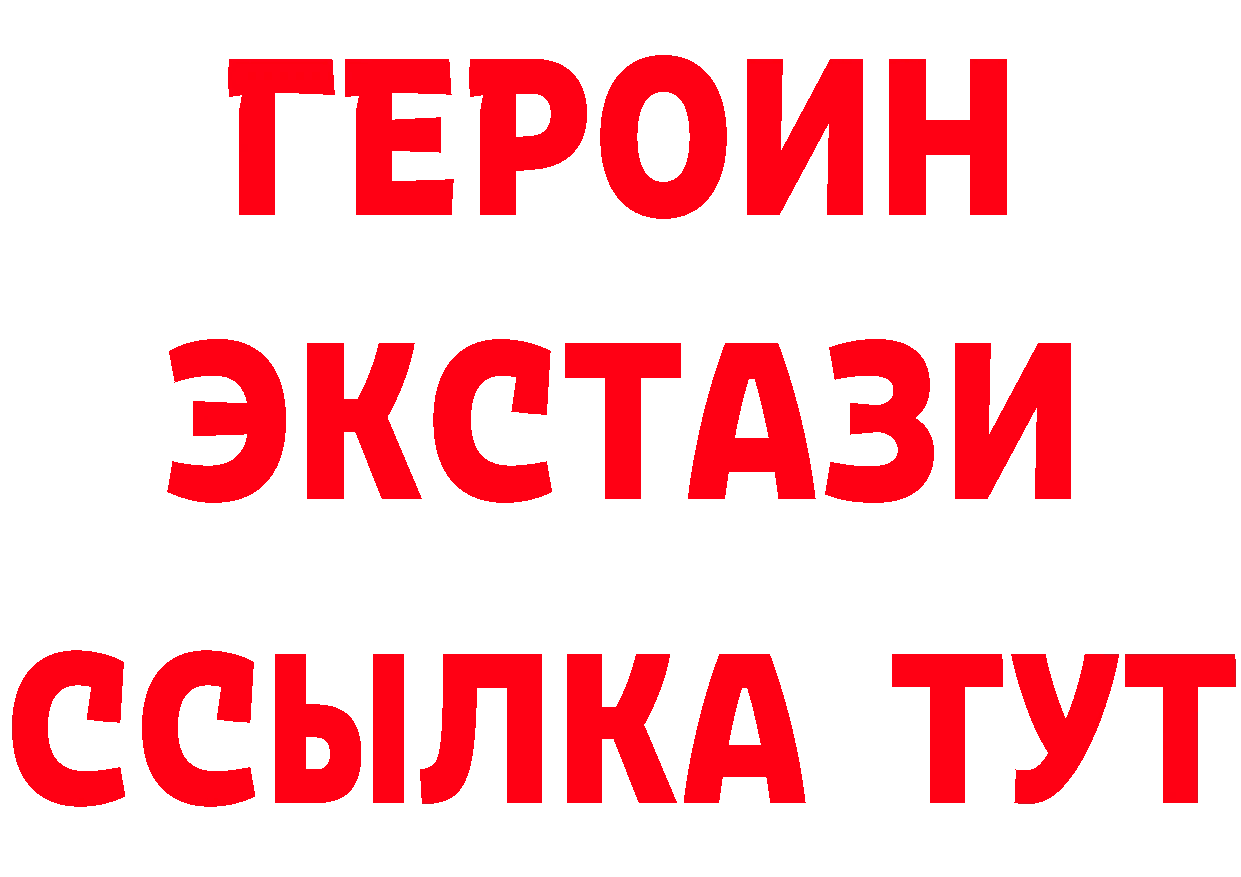 ГЕРОИН ЭКСТАЗИ ССЫЛКА ТУТ